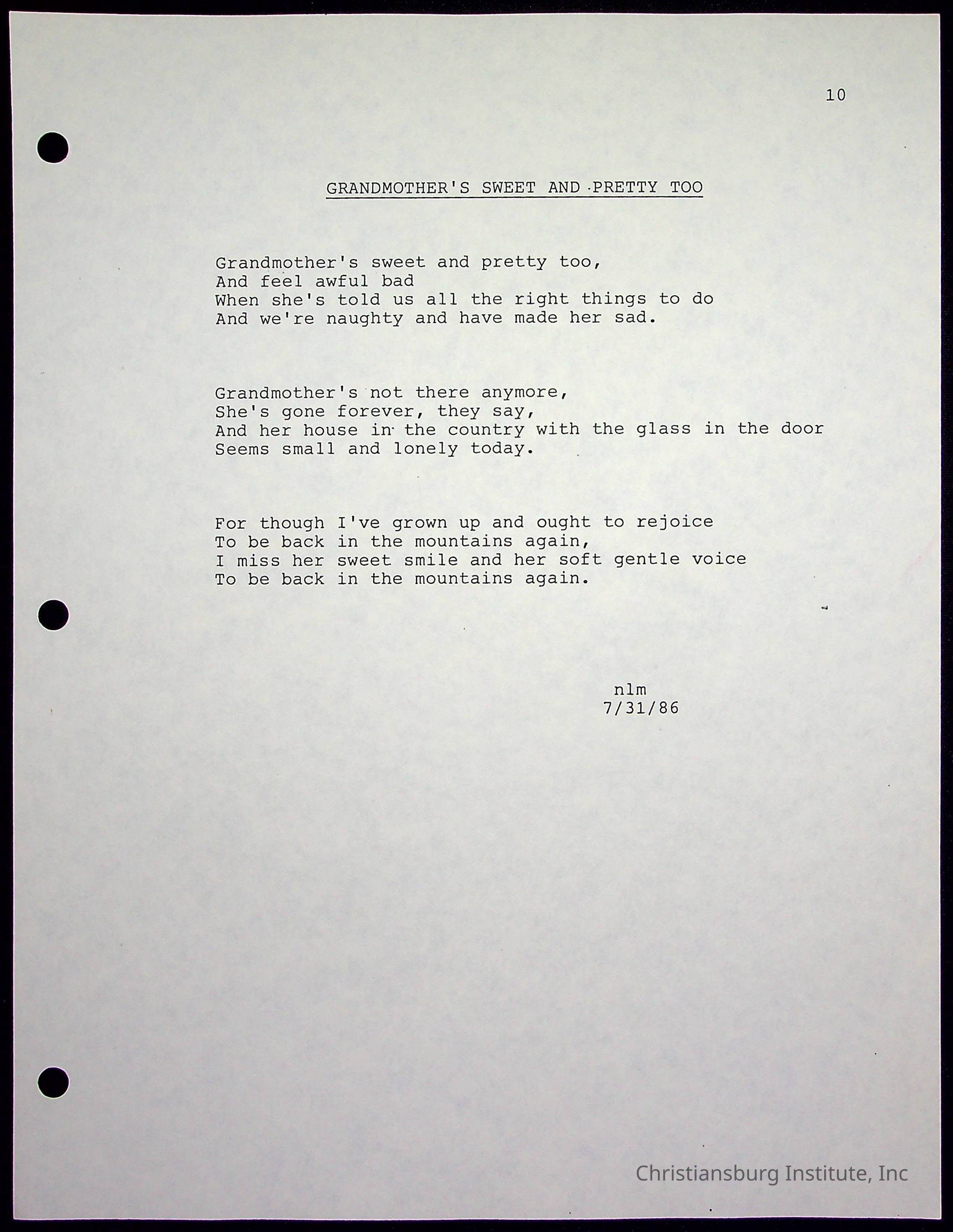 10

GRANDMOTHER'S SWEET AND PRETTY TOO

Grandmother's sweet and pretty too,
And feel awful bad
When she's told us all the right things to do
And we're naughty and have made her sad.

Grandmother's not there anymore,
She's gone forever, they say,
And her house in the country with the glass in the door
Seems small and lonely today.

For though I've grown up and ought to rejoice
To be back in the mountains again,
I miss her sweet smile and her soft gentle voice
To be back in the mountains again.

nlm
7/31/86

Christiansburg Institute, Inc